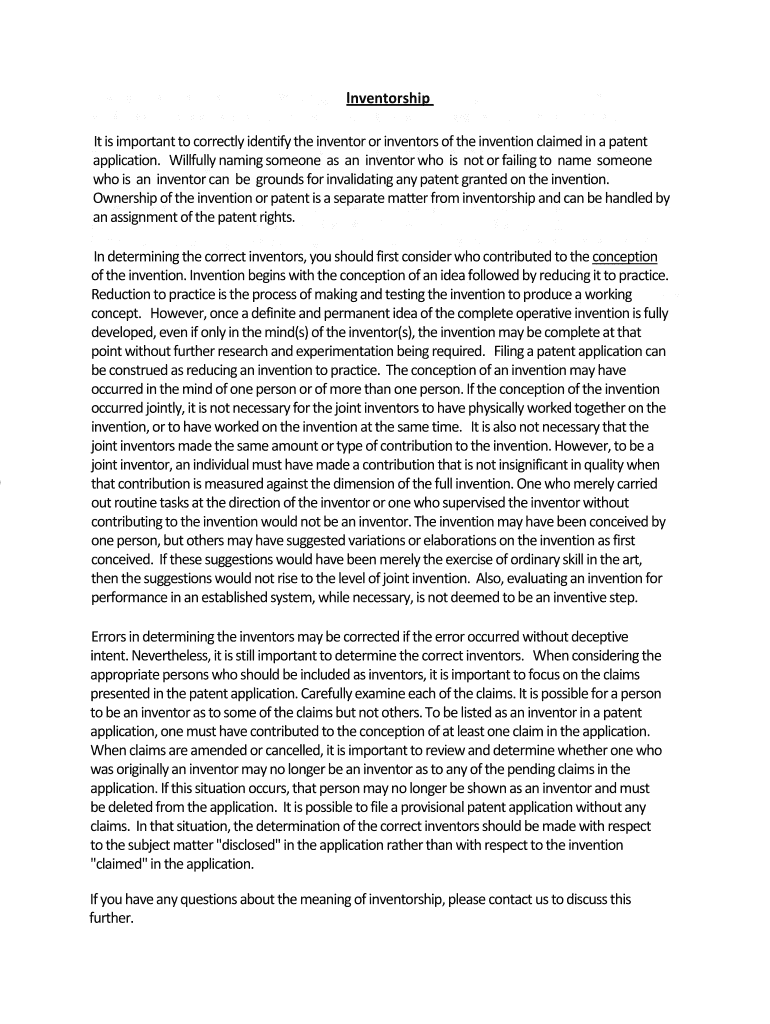 Inventorship

It is important to correctly identify the inventor or inventors of the invention claimed in a patent application. Willfully naming someone as an inventor who is not or failing to name someone who is an inventor can be grounds for invalidating any patent granted on the invention. Ownership of the invention or patent is a separate matter from inventorship and can be handled by an assignment of the patent rights.

In determining the correct inventors, you should first consider who contributed to the conception of the invention. Invention begins with the conception of an idea followed by reducing it to practice. Reduction to practice is the process of making and testing the invention to produce a working concept. However, once a definite and permanent idea of the complete operative invention is fully developed, even if only in the mind(s) of the inventor(s), the invention may be complete at that point without further research and experimentation being required. Filing a patent application can be construed as reducing an invention to practice. The conception of an invention may have occurred in the mind of one person or of more than one person. If the conception of the invention occurred jointly, it is not necessary for the joint inventors to have physically worked together on the invention, or to have worked on the invention at the same time. It is also not necessary that the joint inventors made the same amount or type of contribution to the invention. However, to be a joint inventor, an individual must have made a contribution that is not insignificant in quality when that contribution is measured against the dimension of the full invention. One who merely carried out routine tasks at the direction of the inventor or one who supervised the inventor without contributing to the invention would not be an inventor. The invention may have been conceived by one person, but others may have suggested variations or elaborations on the invention as first conceived. If these suggestions would have been merely the exercise of ordinary skill in the art, then the suggestions would not rise to the level of joint invention. Also, evaluating an invention for performance in an established system, while necessary, is not deemed to be an inventive step.

Errors in determining the inventors may be corrected if the error occurred without deceptive intent. Nevertheless, it is still important to determine the correct inventors. When considering the appropriate persons who should be included as inventors, it is important to focus on the claims presented in the patent application. Carefully examine each of the claims. It is possible for a person to be an inventor as to some of the claims but not others. To be listed as an inventor in a patent application, one must have contributed to the conception of at least one claim in the application. When claims are amended or cancelled, it is important to review and determine whether one who was originally an inventor may no longer be an inventor as to any of the pending claims in the application. If this situation occurs, that person may no longer be shown as an inventor and must be deleted from the application. It is possible to file a provisional patent application without any claims. In that situation, the determination of the correct inventors should be made with respect to the subject matter "disclosed" in the application rather than with respect to the invention "claimed" in the application.

If you have any questions about the meaning of inventorship, please contact us to discuss this further.